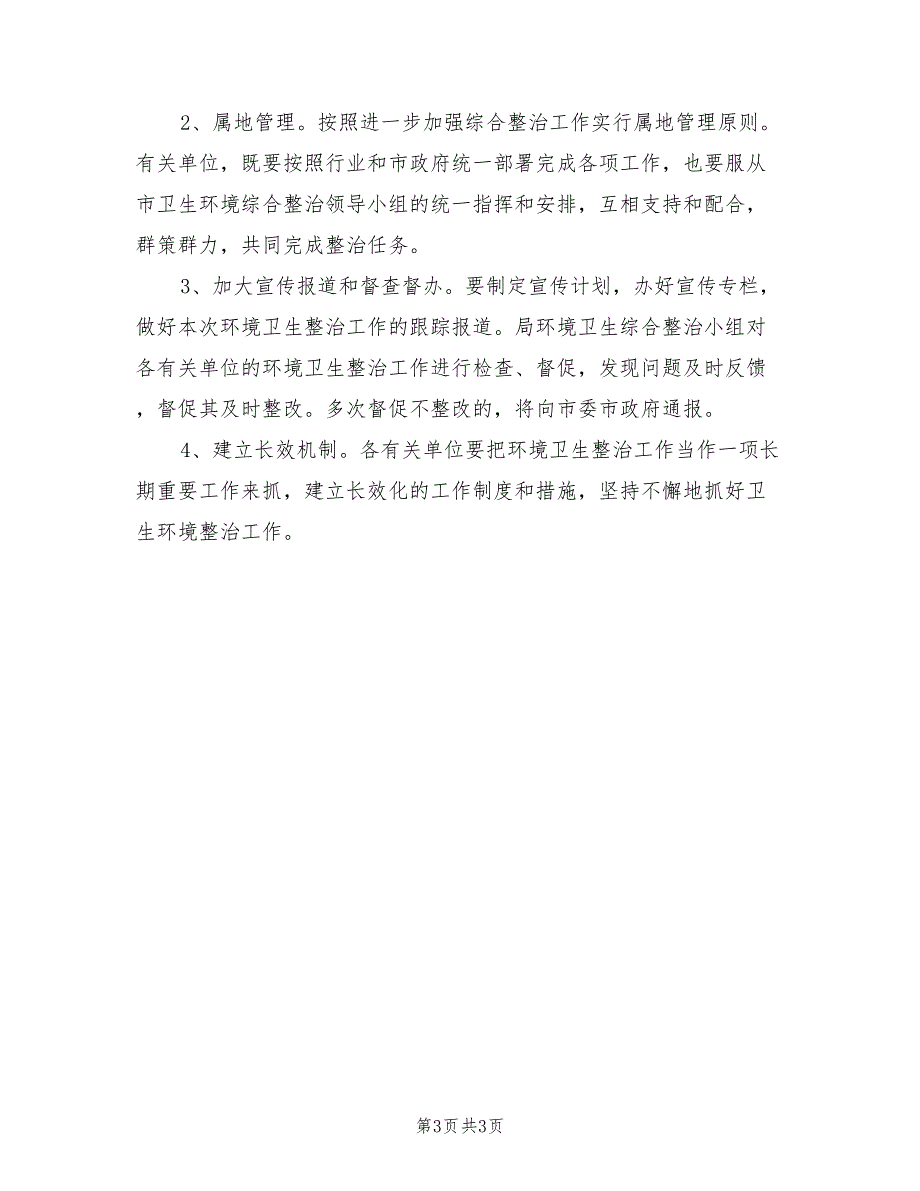 2、属地管理。按照进一步加强综合整治工作实行属地管理原则。有关单位，既要按照行业和市政府统一部署完成各项工作，也要服从市卫生环境综合整治领导小组的统一指挥和安排，互相支持和配合，群策群力，共同完成整治任务。

3、加大宣传报道和督查督办。要制定宣传计划，办好宣传专栏，做好本次环境卫生整治工作的跟踪报道。局环境卫生综合整治小组对各有关单位的环境卫生整治工作进行检查、督促，发现问题及时反馈，督促其及时整改。多次督促不整改的，将向市委市政府通报。

4、建立长效机制。各有关单位要把环境卫生整治工作当作一项长期重要工作来抓，建立长效化的工作制度和措施，坚持不懈地抓好卫生环境整治工作。

第3页 共3页